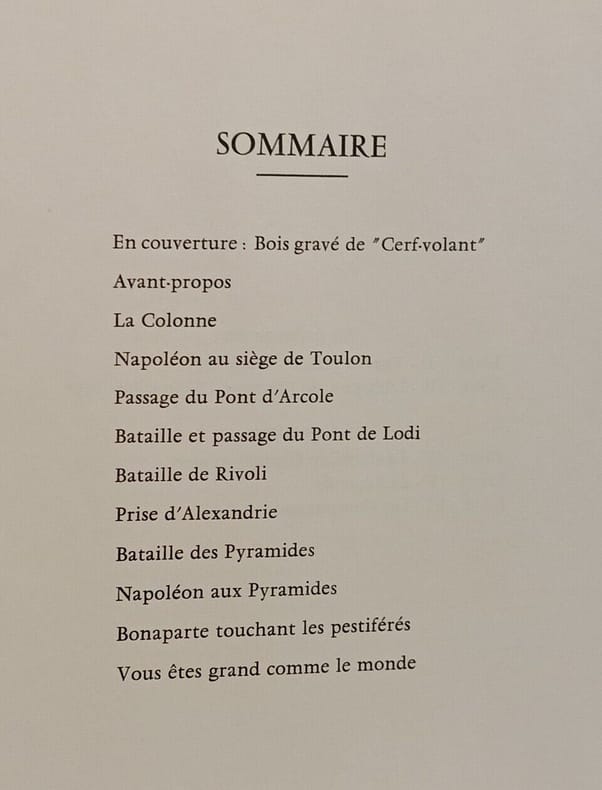 SOMMAIRE

En couverture : Bois gravé de "Cerf-volant"

Avant-propos

La Colonne

Napoléon au siège de Toulon

Passage du Pont d'Arcole

Bataille et passage du Pont de Lodi

Bataille de Rivoli

Prise d'Alexandrie

Bataille des Pyramides

Napoléon aux Pyramides

Bonaparte touchant les pestiférés

Vous êtes grand comme le monde